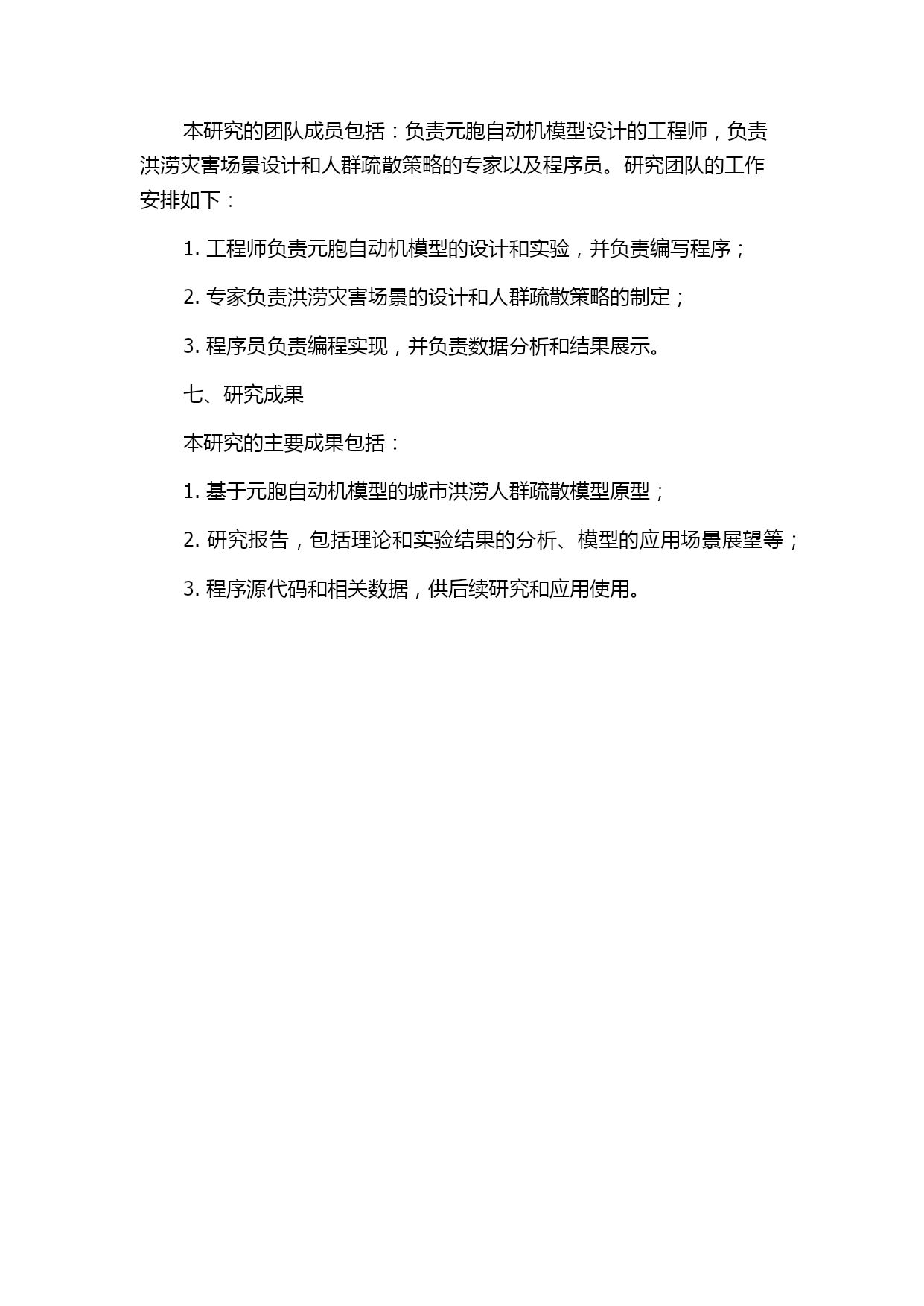 本研究的团队成员包括：负责元胞自动机模型设计的工程师，负责洪涝灾害场景设计和人群疏散策略的专家以及程序员。研究团队的工作安排如下：

1. 工程师负责元胞自动机模型的设计和实验，并负责编写程序；

2. 专家负责洪涝灾害场景的设计和人群疏散策略的制定；

3. 程序员负责编程实现，并负责数据分析和结果展示。

七、研究成果

本研究的主要成果包括：

1. 基于元胞自动机模型的城市洪涝人群疏散模型原型；

2. 研究报告，包括理论和实验结果的分析、模型的应用场景展望等；

3. 程序源代码和相关数据，供后续研究和应用使用。